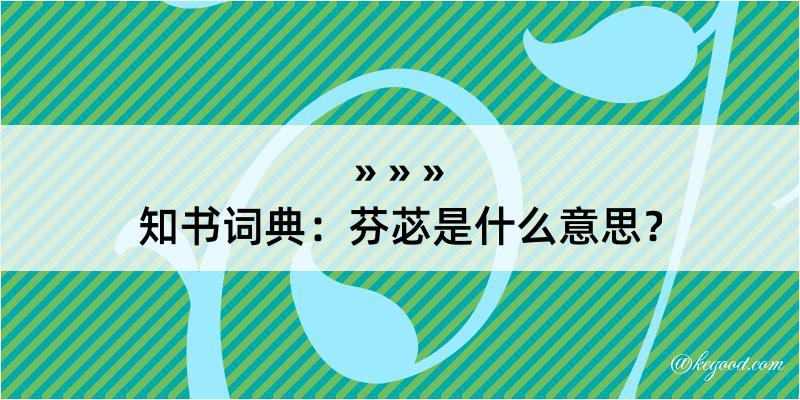 » » »
知书词典：芬苾是什么意思？

@kegood.com